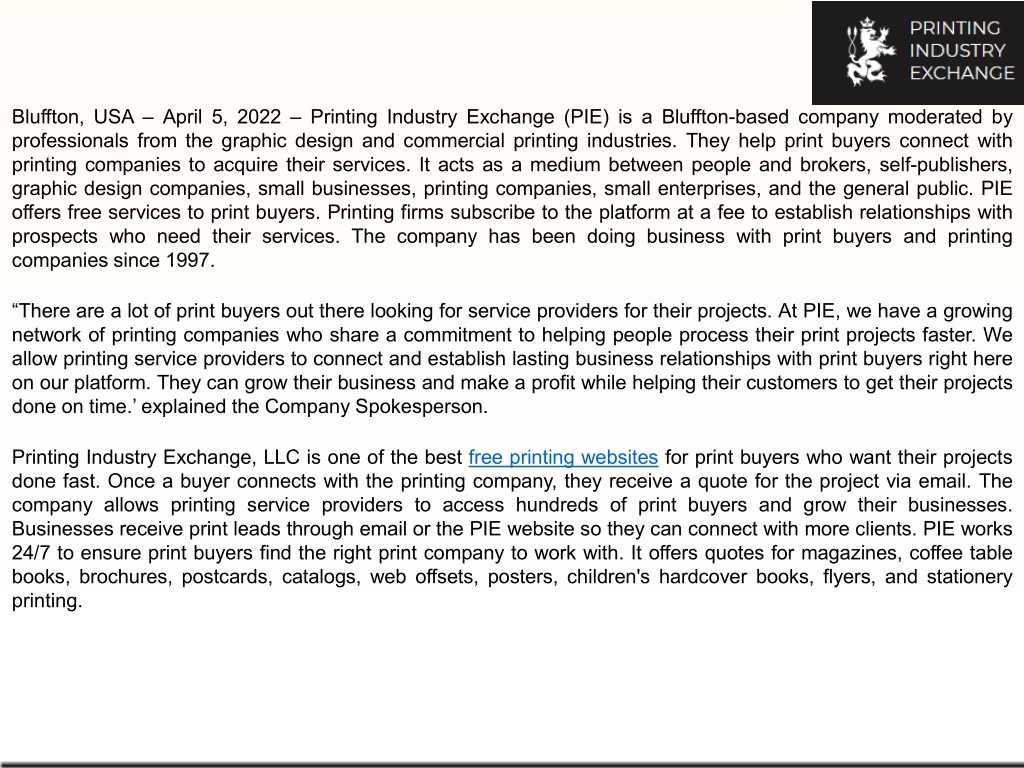 PRINTING INDUSTRY EXCHANGE

Bluffton, USA – April 5, 2022 – Printing Industry Exchange (PIE) is a Bluffton-based company moderated by professionals from the graphic design and commercial printing industries. They help print buyers connect with printing companies to acquire their services. It acts as a medium between people and brokers, self-publishers, graphic design companies, small businesses, printing companies, small enterprises, and the general public. PIE offers free services to print buyers. Printing firms subscribe to the platform at a fee to establish relationships with prospects who need their services. The company has been doing business with print buyers and printing companies since 1997.

“There are a lot of print buyers out there looking for service providers for their projects. At PIE, we have a growing network of printing companies who share a commitment to helping people process their print projects faster. We allow printing service providers to connect and establish lasting business relationships with print buyers right here on our platform. They can grow their business and make a profit while helping their customers to get their projects done on time.’ explained the Company Spokesperson.

Printing Industry Exchange, LLC is one of the best free printing websites for print buyers who want their projects done fast. Once a buyer connects with the printing company, they receive a quote for the project via email. The company allows printing service providers to access hundreds of print buyers and grow their businesses. Businesses receive print leads through email or the PIE website so they can connect with more clients. PIE works 24/7 to ensure print buyers find the right print company to work with. It offers quotes for magazines, coffee table books, brochures, postcards, catalogs, web offsets, posters, children's hardcover books, flyers, and stationery printing.